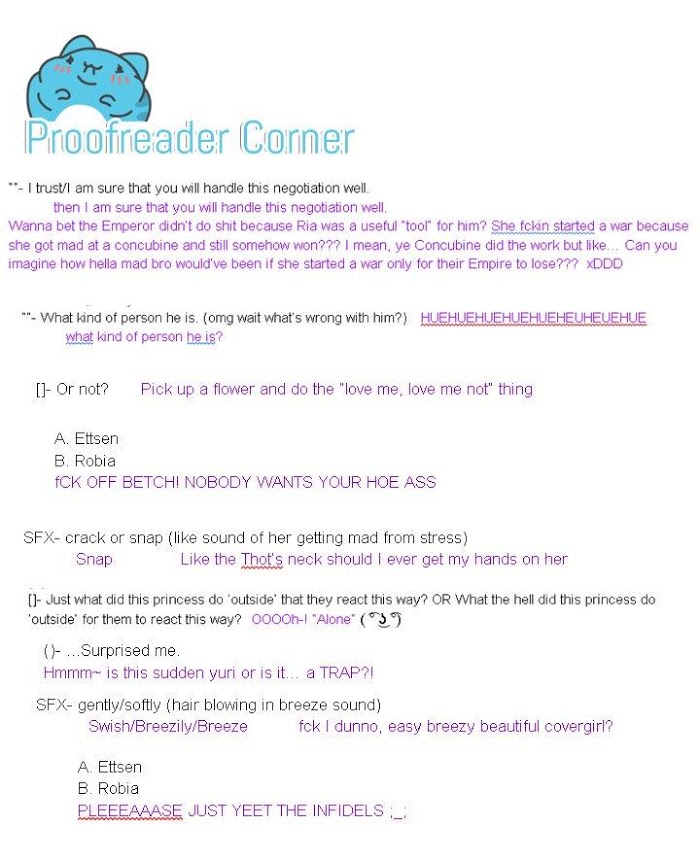 Proofreader Corner

""- I trust/I am sure that you will handle this negotiation well.
then I am sure that you will handle this negotiation well.
Wanna bet the Emperor didn't do shit because Ria was a useful "tool" for him? She fckin started a war because she got mad at a concubine and still somehow won??? I mean, ye Concubine did the work but like... Can you imagine how hella mad bro would've been if she started a war only for their Empire to lose??? xDDD

""- What kind of person he is. (omg wait what's wrong with him?) HUEHUEHUEHUEHUEHEUHEUEHUE
what kind of person he is?

[]- Or not? Pick up a flower and do the "love me, love me not" thing

A. Ettsen
B. Robia
fCK OFF BETCH! NOBODY WANTS YOUR HOE ASS

SFX- crack or snap (like sound of her getting mad from stress)
Snap Like the Thot's neck should I ever get my hands on her

[]- Just what did this princess do 'outside' that they react this way? OR What the hell did this princess do 'outside' for them to react this way? OOOOh-! "Alone" ( ͡° ͜ʖ ͡°)

()- ...Surprised me.
Hmmm~ is this sudden yuri or is it... a TRAP?!

SFX- gently/softly (hair blowing in breeze sound)
Swish/Breezily/Breeze fck I dunno, easy breezy beautiful covergirl?

A. Ettsen
B. Robia
PLEEEAAASE JUST YEET THE INFIDELS ;_;